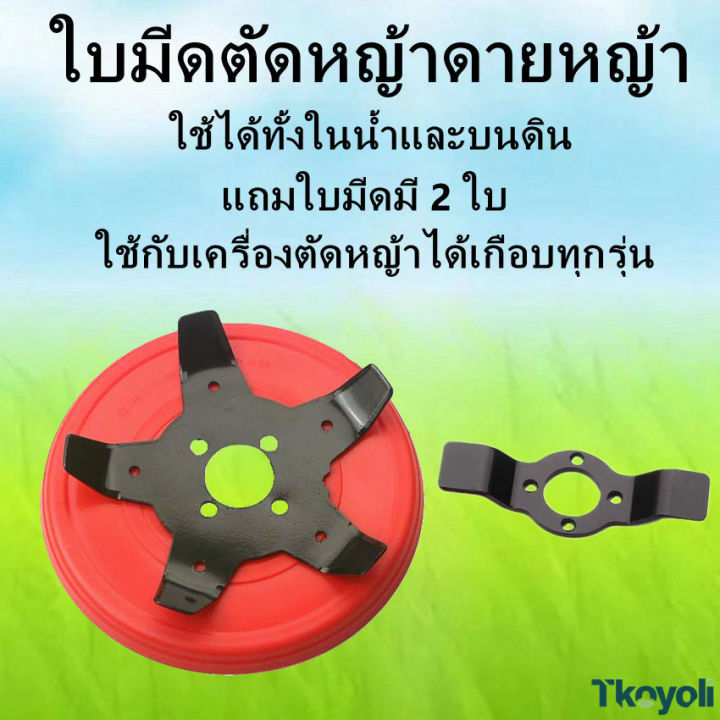 ใบมีดตัดหญ้าดายหญ้า
ใช้ได้ทั้งในน้ำและบนดิน
แถมใบมีดมี 2 ใบ
ใช้กับเครื่องตัดหญ้าได้เกือบทุกรุ่น

Tkoyoli